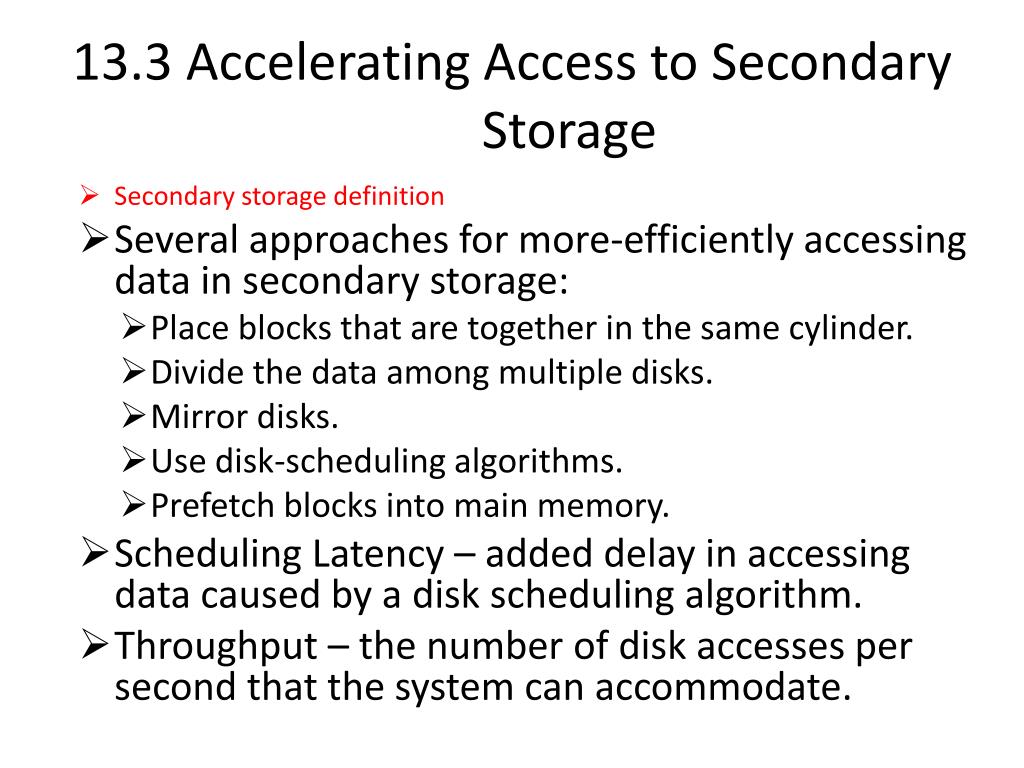 13.3 Accelerating Access to Secondary Storage

➢ Secondary storage definition
➢ Several approaches for more-efficiently accessing data in secondary storage:
➢ Place blocks that are together in the same cylinder.
➢ Divide the data among multiple disks.
➢ Mirror disks.
➢ Use disk-scheduling algorithms.
➢ Prefetch blocks into main memory.
➢ Scheduling Latency – added delay in accessing data caused by a disk scheduling algorithm.
➢ Throughput – the number of disk accesses per second that the system can accommodate.